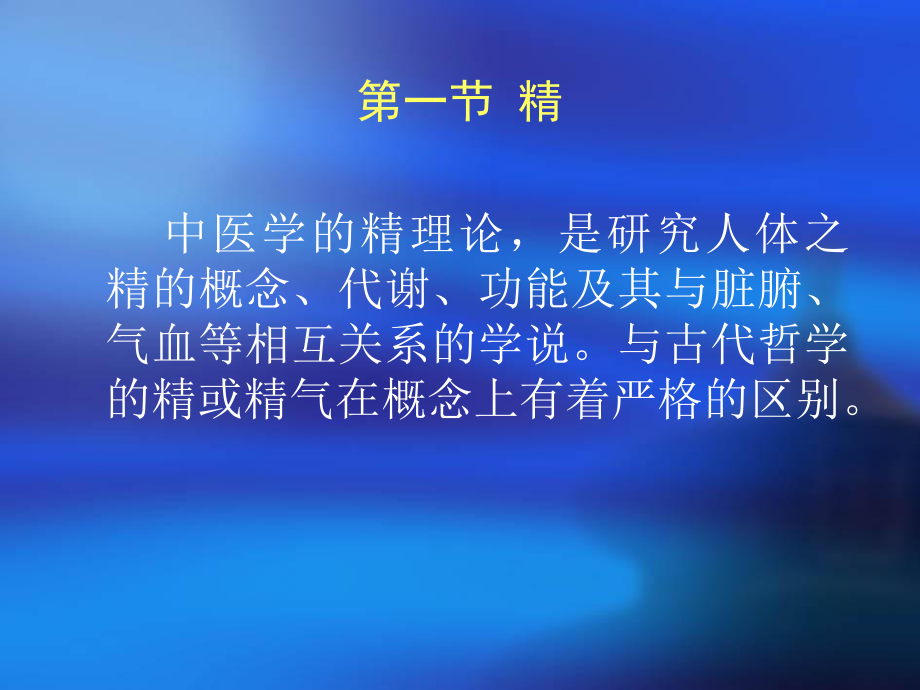 第一节 精

中医学的精理论，是研究人体之精的概念、代谢、功能及其与脏腑、气血等相互关系的学说。与古代哲学的精或精气在概念上有着严格的区别。